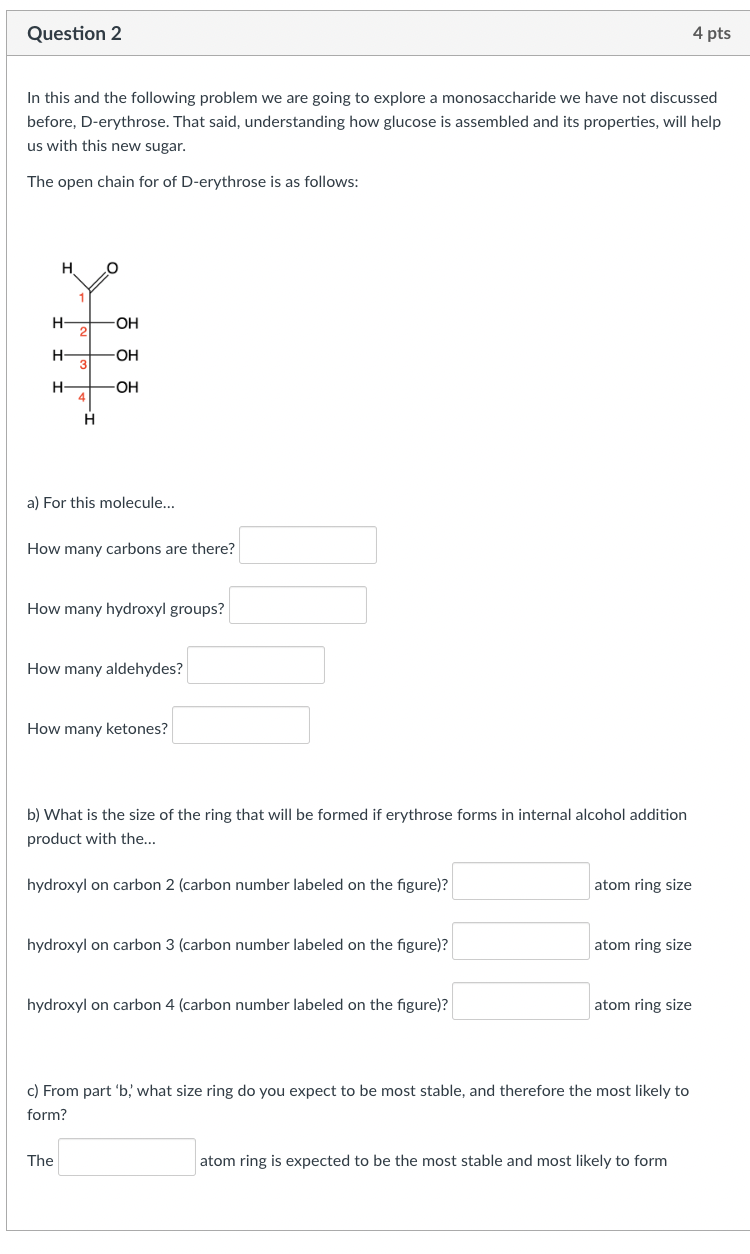 Question 2

4 pts

In this and the following problem we are going to explore a monosaccharide we have not discussed before, D-erythrose. That said, understanding how glucose is assembled and its properties, will help us with this new sugar.

The open chain for of D-erythrose is as follows:

H O
1
H 2 OH
H 3 OH
H 4 OH
H

a) For this molecule...

How many carbons are there?

How many hydroxyl groups?

How many aldehydes?

How many ketones?

b) What is the size of the ring that will be formed if erythrose forms in internal alcohol addition product with the...

hydroxyl on carbon 2 (carbon number labeled on the figure)? atom ring size

hydroxyl on carbon 3 (carbon number labeled on the figure)? atom ring size

hydroxyl on carbon 4 (carbon number labeled on the figure)? atom ring size

c) From part 'b,' what size ring do you expect to be most stable, and therefore the most likely to form?

The atom ring is expected to be the most stable and most likely to form